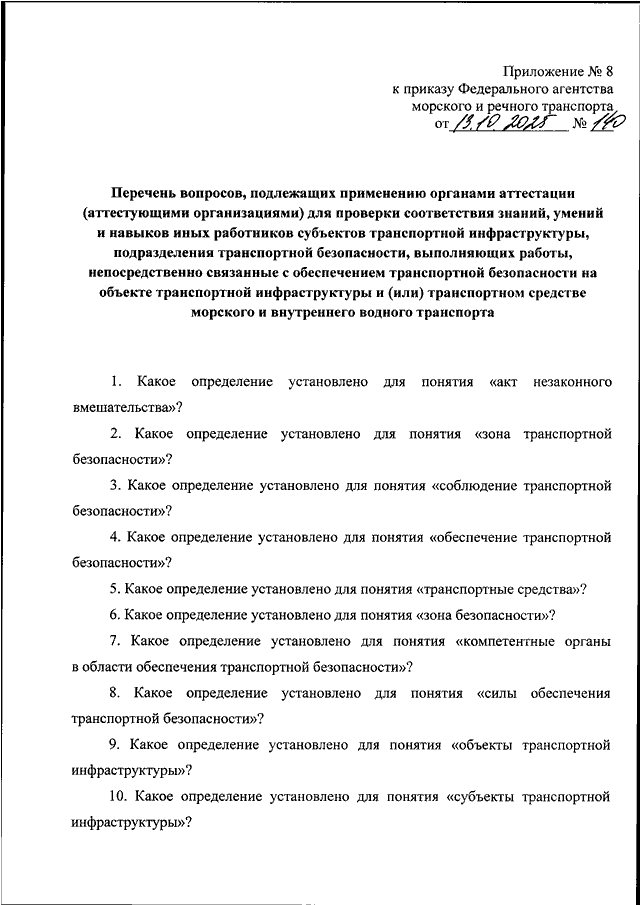 Приложение № 8
к приказу Федерального агентства
морского и речного транспорта
от 13.10.2025 № 140

Перечень вопросов, подлежащих применению органами аттестации (аттестующими организациями) для проверки соответствия знаний, умений и навыков иных работников субъектов транспортной инфраструктуры, подразделения транспортной безопасности, выполняющих работы, непосредственно связанные с обеспечением транспортной безопасности на объекте транспортной инфраструктуры и (или) транспортном средстве морского и внутреннего водного транспорта

1. Какое определение установлено для понятия «акт незаконного вмешательства»?

2. Какое определение установлено для понятия «зона транспортной безопасности»?

3. Какое определение установлено для понятия «соблюдение транспортной безопасности»?

4. Какое определение установлено для понятия «обеспечение транспортной безопасности»?

5. Какое определение установлено для понятия «транспортные средства»?

6. Какое определение установлено для понятия «зона безопасности»?

7. Какое определение установлено для понятия «компетентные органы в области обеспечения транспортной безопасности»?

8. Какое определение установлено для понятия «силы обеспечения транспортной безопасности»?

9. Какое определение установлено для понятия «объекты транспортной инфраструктуры»?

10. Какое определение установлено для понятия «субъекты транспортной инфраструктуры»?